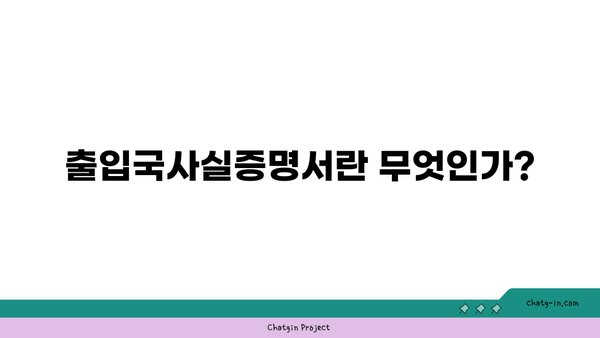 출입국사실증명서란 무엇인가?

chatg-in.com

Chatgin Project